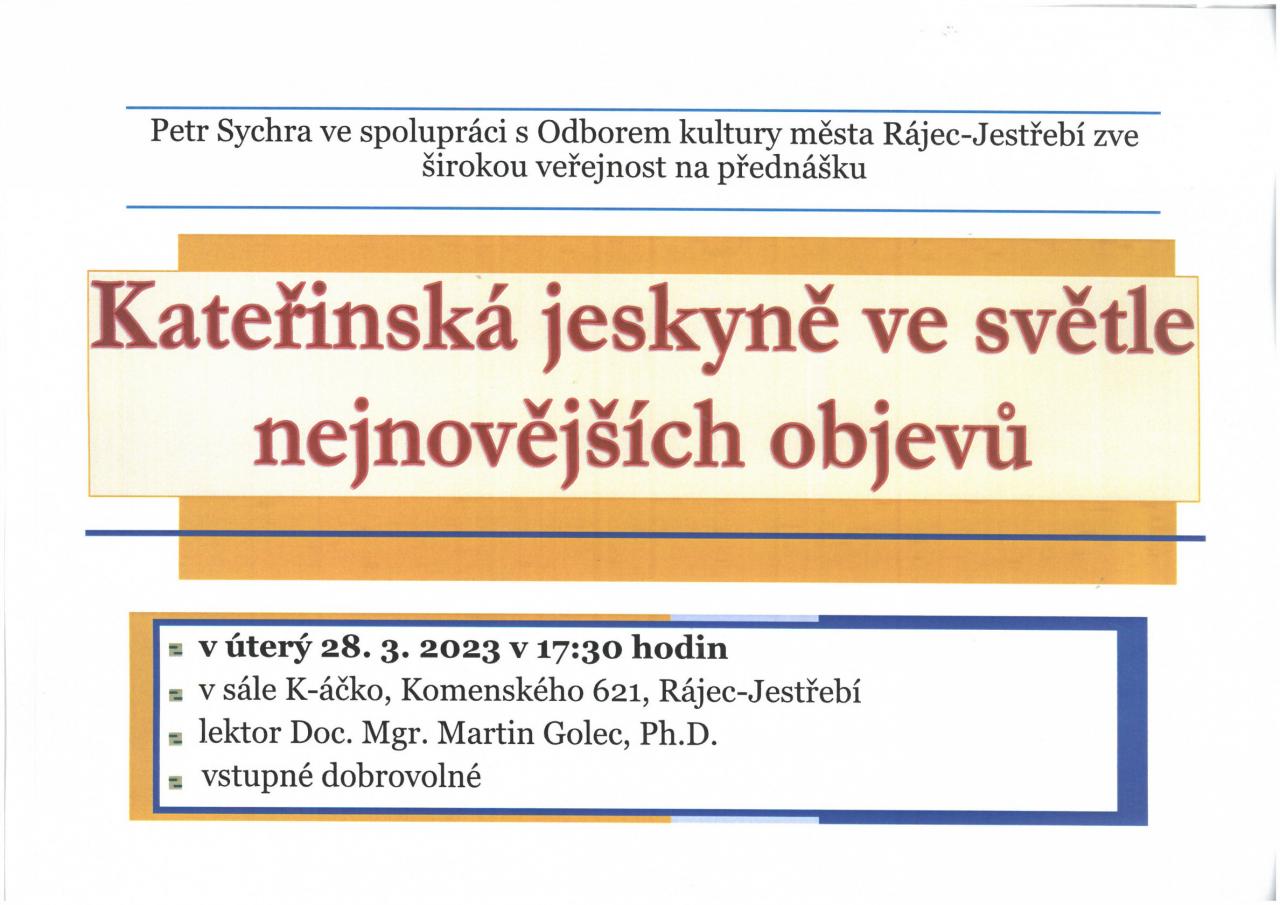 Petr Sychra ve spolupráci s Odborem kultury města Rájec-Jestřebí zve širokou veřejnost na přednášku

Kateřinská jeskyně ve světle nejnovějších objevů

• v úterý 28. 3. 2023 v 17:30 hodin
• v sále K-áčko, Komenského 621, Rájec-Jestřebí
• lektor Doc. Mgr. Martin Golec, Ph.D.
• vstupné dobrovolné